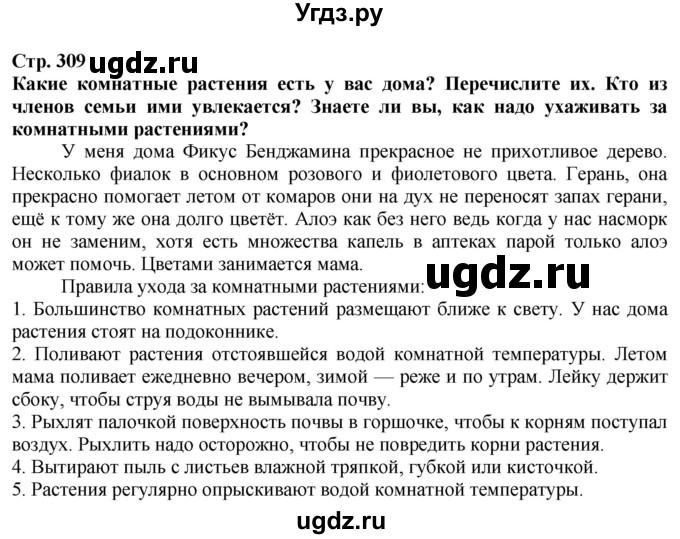 Угдз.ру

Стр. 309 ugdz.ru

Какие комнатные растения есть у вас дома? Перечислите их. Кто из членов семьи ими увлекается? Знаете ли вы, как надо ухаживать за комнатными растениями?

У меня дома Фикус Бенджамина прекрасное не прихотливое дерево. Несколько фиалок в основном розового и фиолетового цвета. Герань, она прекрасно помогает летом от комаров они на дух не переносят запах герани, ещё к тому же она долго цветёт. Алоэ как без него ведь когда у нас насморк он не заменим, хотя есть множества капель в аптеках парой только алоэ может помочь. Цветами занимается мама.

ugdz.ru

Правила ухода за комнатными растениями:
1. Большинство комнатных растений размещают ближе к свету. У нас дома растения стоят на подоконнике.
2. Поливают растения отстоявшейся водой комнатной температуры. Летом мама поливает ежедневно вечером, зимой — реже и по утрам. Лейку держит сбоку, чтобы струя воды не вымывала почву.
3. Рыхлят палочкой поверхность почвы в горшочке, чтобы к корням поступал воздух. Рыхлить надо осторожно, чтобы не повредить корни растения.
4. Вытирают пыль с листьев влажной тряпкой, губкой или кисточкой.
5. Растения регулярно опрыскивают водой комнатной температуры.

ugdz.ru